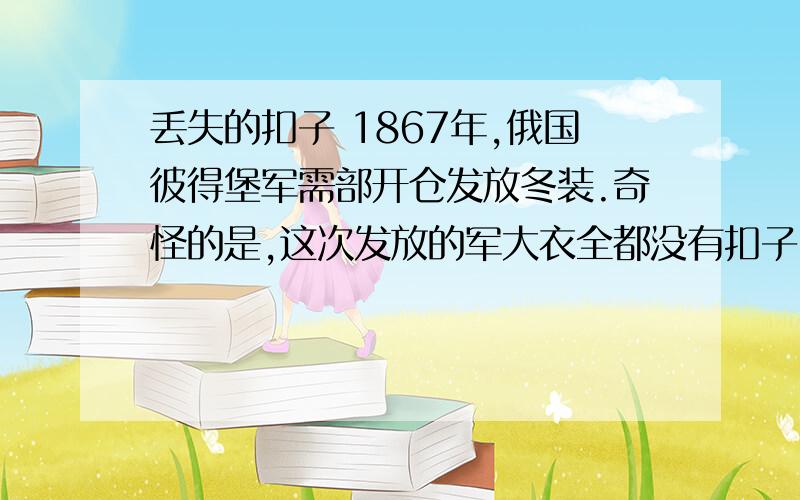 丢失的扣子 1867年,俄国彼得堡军需部开仓发放冬装.奇怪的是,这次发放的军大衣全都没有扣子